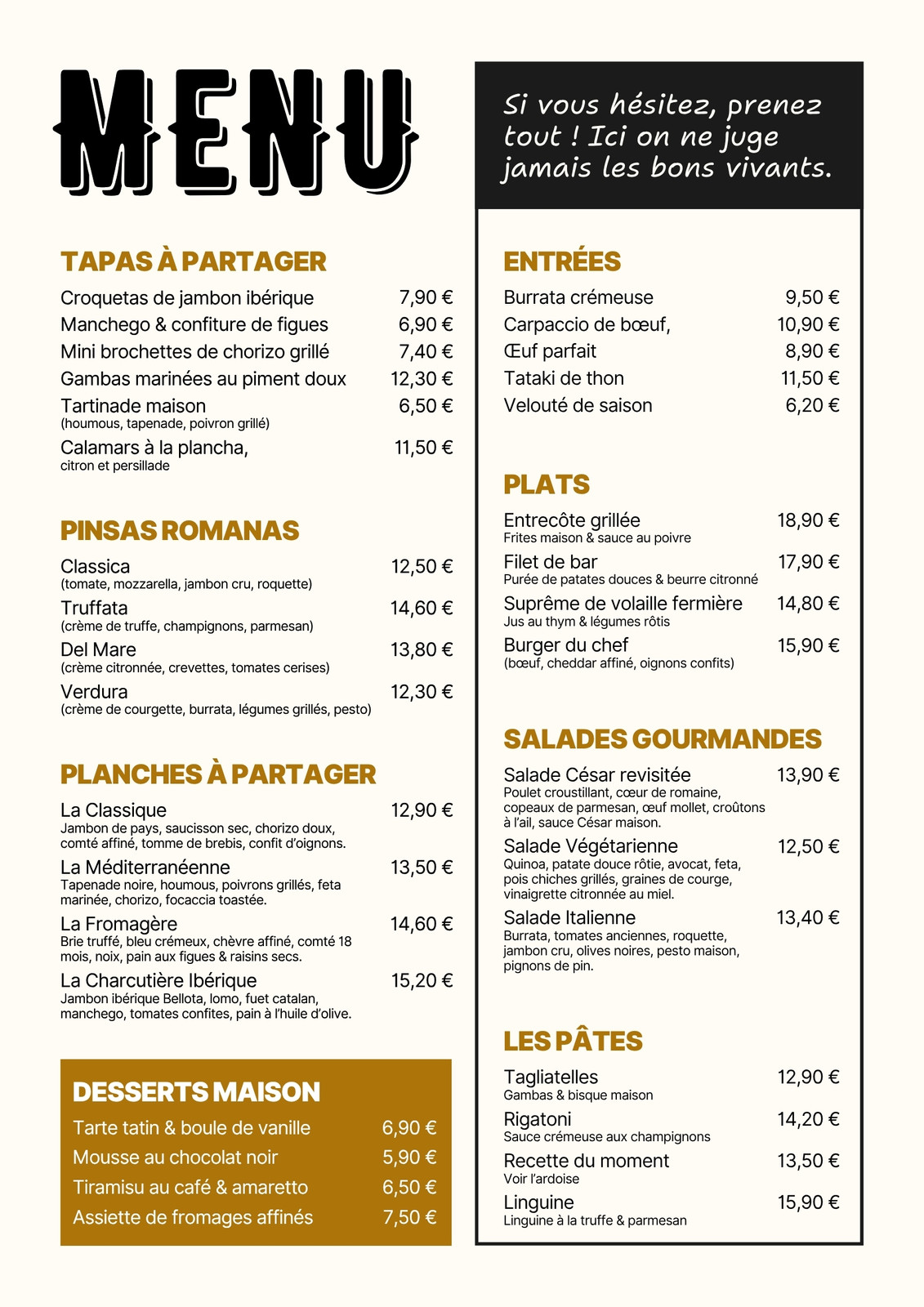 MENU

TAPAS À PARTAGER

Croquetas de jambon ibérique 7,90 €
Manchego & confiture de figues 6,90 €
Mini brochettes de chorizo grillé 7,40 €
Gambas marinées au piment doux 12,30 €
Tartinade maison 6,50 €
(houmous, tapenade, poivron grillé)
Calamars à la plancha, 11,50 €
citron et persillade

PINSAS ROMANAS

Classica 12,50 €
(tomate, mozzarella, jambon cru, roquette)
Truffata 14,60 €
(crème de truffe, champignons, parmesan)
Del Mare 13,80 €
(crème citronnée, crevettes, tomates cerises)
Verdura 12,30 €
(crème de courgette, burrata, légumes grillés, pesto)

PLANCHES À PARTAGER

La Classique 12,90 €
Jambon de pays, saucisson sec, chorizo doux, comté affiné, tomme de brebis, confit d'oignons.
La Méditerranéenne 13,50 €
Tapenade noire, houmous, poivrons grillés, feta marinée, chorizo, focaccia toastée.
La Fromagère 14,60 €
Brie truffé, bleu crémeux, chèvre affiné, comté 18 mois, noix, pain aux figues & raisins secs.
La Charcutière Ibérique 15,20 €
Jambon ibérique Bellota, lomo, fuet catalan, manchego, tomates confites, pain à l'huile d'olive.

DESSERTS MAISON

Tarte tatin & boule de vanille 6,90 €
Mousse au chocolat noir 5,90 €
Tiramisu au café & amaretto 6,50 €
Assiette de fromages affinés 7,50 €

Si vous hésitez, prenez tout ! Ici on ne juge jamais les bons vivants.

ENTRÉES

Burrata crémeuse 9,50 €
Carpaccio de bœuf, 10,90 €
Œuf parfait 8,90 €
Tataki de thon 11,50 €
Velouté de saison 6,20 €

PLATS

Entrecôte grillée 18,90 €
Frites maison & sauce au poivre
Filet de bar 17,90 €
Purée de patates douces & beurre citronné
Suprême de volaille fermière 14,80 €
Jus au thym & légumes rôtis
Burger du chef 15,90 €
(bœuf, cheddar affiné, oignons confits)

SALADES GOURMANDES

Salade César revisitée 13,90 €
Poulet croustillant, cœur de romaine, copeaux de parmesan, œuf mollet, croûtons à l'ail, sauce César maison.
Salade Végétarienne 12,50 €
Quinoa, patate douce rôtie, avocat, feta, pois chiches grillés, graines de courge, vinaigrette citronnée au miel.
Salade Italienne 13,40 €
Burrata, tomates anciennes, roquette, jambon cru, olives noires, pesto maison, pignons de pin.

LES PÂTES

Tagliatelles 12,90 €
Gambas & bisque maison
Rigatoni 14,20 €
Sauce crémeuse aux champignons
Recette du moment 13,50 €
Voir l'ardoise
Linguine 15,90 €
Linguine à la truffe & parmesan